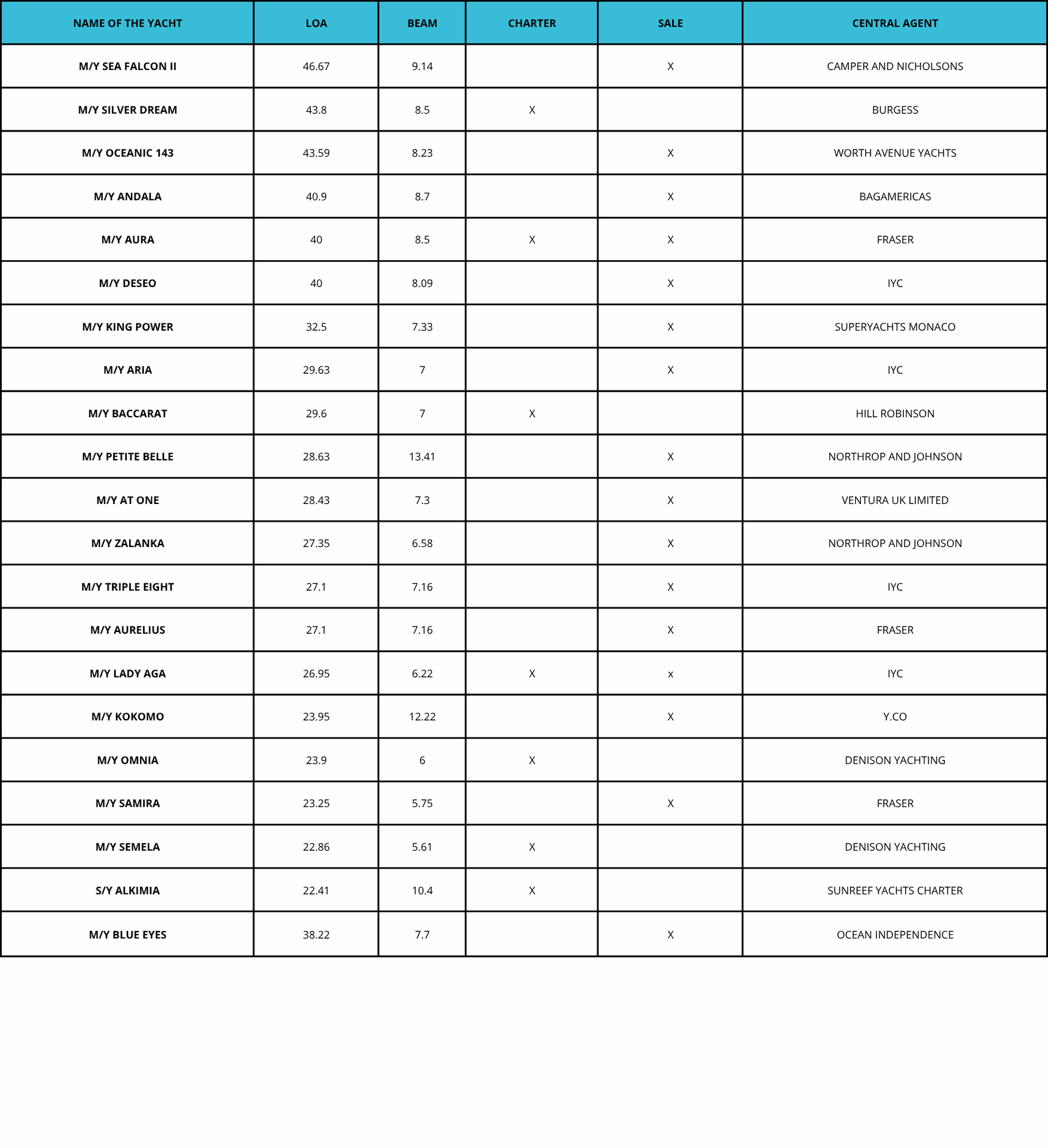 | NAME OF THE YACHT | LOA | BEAM | CHARTER | SALE | CENTRAL AGENT |
|---|---|---|---|---|---|
| M/Y SEA FALCON II | 46.67 | 9.14 | | X | CAMPER AND NICHOLSONS |
| M/Y SILVER DREAM | 43.8 | 8.5 | X | | BURGESS |
| M/Y OCEANIC 143 | 43.59 | 8.23 | | X | WORTH AVENUE YACHTS |
| M/Y ANDALA | 40.9 | 8.7 | | X | BAGAMERICAS |
| M/Y AURA | 40 | 8.5 | X | X | FRASER |
| M/Y DESEO | 40 | 8.09 | | X | IYC |
| M/Y KING POWER | 32.5 | 7.33 | | X | SUPERYACHTS MONACO |
| M/Y ARIA | 29.63 | 7 | | X | IYC |
| M/Y BACCARAT | 29.6 | 7 | X | | HILL ROBINSON |
| M/Y PETITE BELLE | 28.63 | 13.41 | | X | NORTHROP AND JOHNSON |
| M/Y AT ONE | 28.43 | 7.3 | | X | VENTURA UK LIMITED |
| M/Y ZALANKA | 27.35 | 6.58 | | X | NORTHROP AND JOHNSON |
| M/Y TRIPLE EIGHT | 27.1 | 7.16 | | X | IYC |
| M/Y AURELIUS | 27.1 | 7.16 | | X | FRASER |
| M/Y LADY AGA | 26.95 | 6.22 | X | x | IYC |
| M/Y KOKOMO | 23.95 | 12.22 | | X | Y.CO |
| M/Y OMNIA | 23.9 | 6 | X | | DENISON YACHTING |
| M/Y SAMIRA | 23.25 | 5.75 | | X | FRASER |
| M/Y SEMELA | 22.86 | 5.61 | X | | DENISON YACHTING |
| S/Y ALKIMIA | 22.41 | 10.4 | X | | SUNREEF YACHTS CHARTER |
| M/Y BLUE EYES | 38.22 | 7.7 | | X | OCEAN INDEPENDENCE |